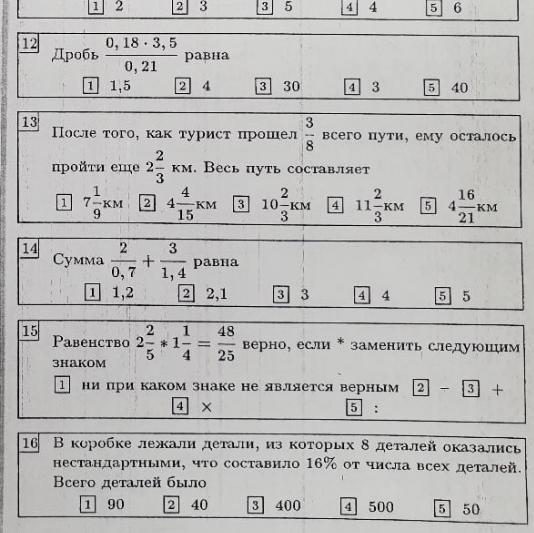 1 2 2 3 3 5 4 4 5 6

12 Дробь $\frac{0,18 \cdot 3,5}{0,21}$ равна

1 1,5 2 4 3 30 4 3 5 40

13 После того, как турист прошел $\frac{3}{8}$ всего пути, ему осталось пройти еще $2\frac{2}{3}$ км. Весь путь составляет

1 $7\frac{1}{9}$км 2 $4\frac{4}{15}$км 3 $10\frac{2}{3}$км 4 $11\frac{2}{3}$км 5 $4\frac{16}{21}$км

14 Сумма $\frac{2}{0,7} + \frac{3}{1,4}$ равна

1 1,2 2 2,1 3 3 4 4 5 5

15 Равенство $2\frac{2}{5} * 1\frac{1}{4} = \frac{48}{25}$ верно, если * заменить следующим знаком

1 ни при каком знаке не является верным 2 − 3 +
4 × 5 :

16 В коробке лежали детали, из которых 8 деталей оказались нестандартными, что составило 16% от числа всех деталей. Всего деталей было

1 90 2 40 3 400 4 500 5 50